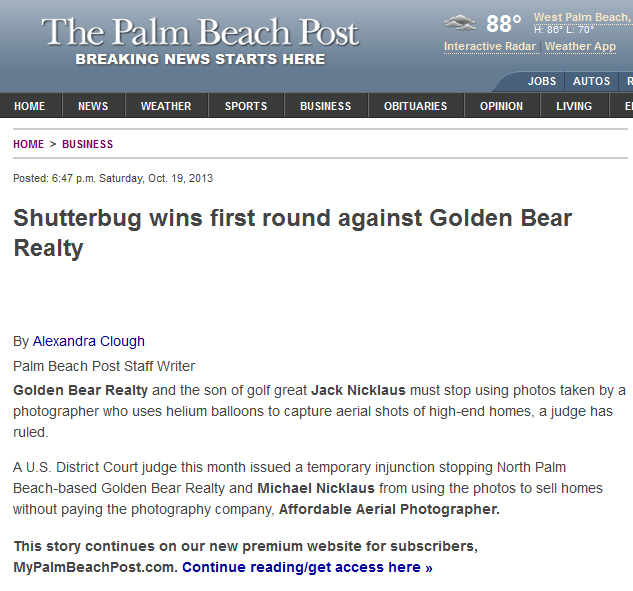 The Palm Beach Post
BREAKING NEWS STARTS HERE

88° West Palm Beach,
H: 86° L: 70°
Interactive Radar | Weather App

JOBS AUTOS R

HOME NEWS WEATHER SPORTS BUSINESS OBITUARIES OPINION LIVING E

HOME > BUSINESS

Posted: 6:47 p.m. Saturday, Oct. 19, 2013

Shutterbug wins first round against Golden Bear Realty

By Alexandra Clough

Palm Beach Post Staff Writer

Golden Bear Realty and the son of golf great Jack Nicklaus must stop using photos taken by a photographer who uses helium balloons to capture aerial shots of high-end homes, a judge has ruled.

A U.S. District Court judge this month issued a temporary injunction stopping North Palm Beach-based Golden Bear Realty and Michael Nicklaus from using the photos to sell homes without paying the photography company, Affordable Aerial Photographer.

This story continues on our new premium website for subscribers, MyPalmBeachPost.com. Continue reading/get access here »